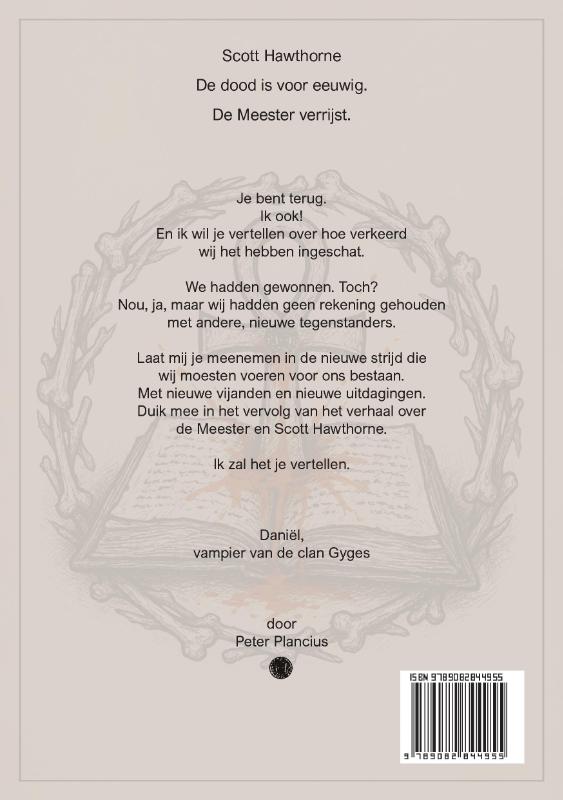 Scott Hawthorne

De dood is voor eeuwig.

De Meester verrijst.

Je bent terug.
Ik ook!
En ik wil je vertellen over hoe verkeerd wij het hebben ingeschat.

We hadden gewonnen. Toch?
Nou, ja, maar wij hadden geen rekening gehouden met andere, nieuwe tegenstanders.

Laat mij je meenemen in de nieuwe strijd die wij moesten voeren voor ons bestaan.
Met nieuwe vijanden en nieuwe uitdagingen.
Duik mee in het vervolg van het verhaal over de Meester en Scott Hawthorne.

Ik zal het je vertellen.

Daniël,
vampier van de clan Gyges

door
Peter Plancius

ISBN 9789082844955

9 789082 844955